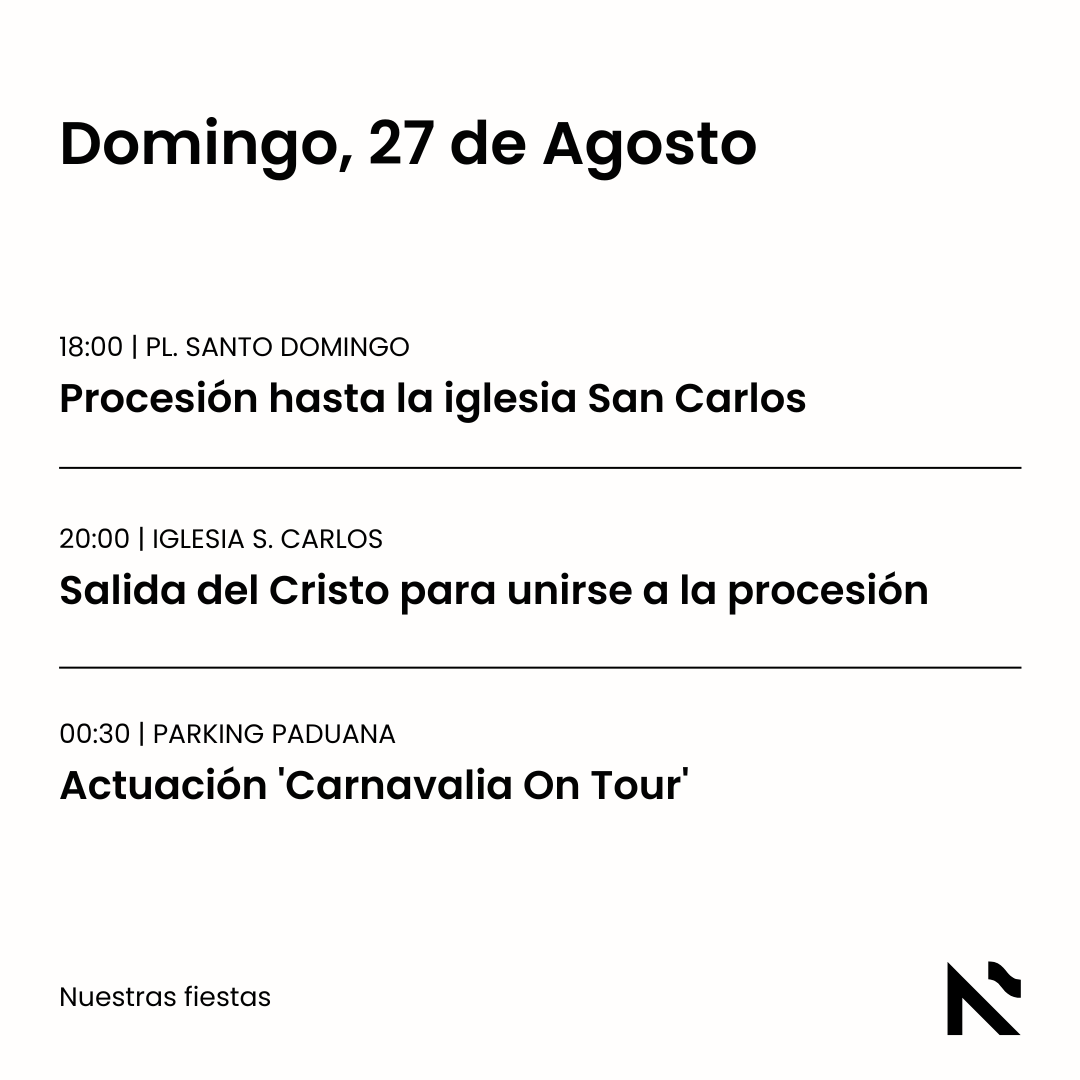 Domingo, 27 de Agosto

18:00 | PL. SANTO DOMINGO

Procesión hasta la iglesia San Carlos

20:00 | IGLESIA S. CARLOS

Salida del Cristo para unirse a la procesión

00:30 | PARKING PADUANA

Actuación 'Carnavalia On Tour'

Nuestras fiestas